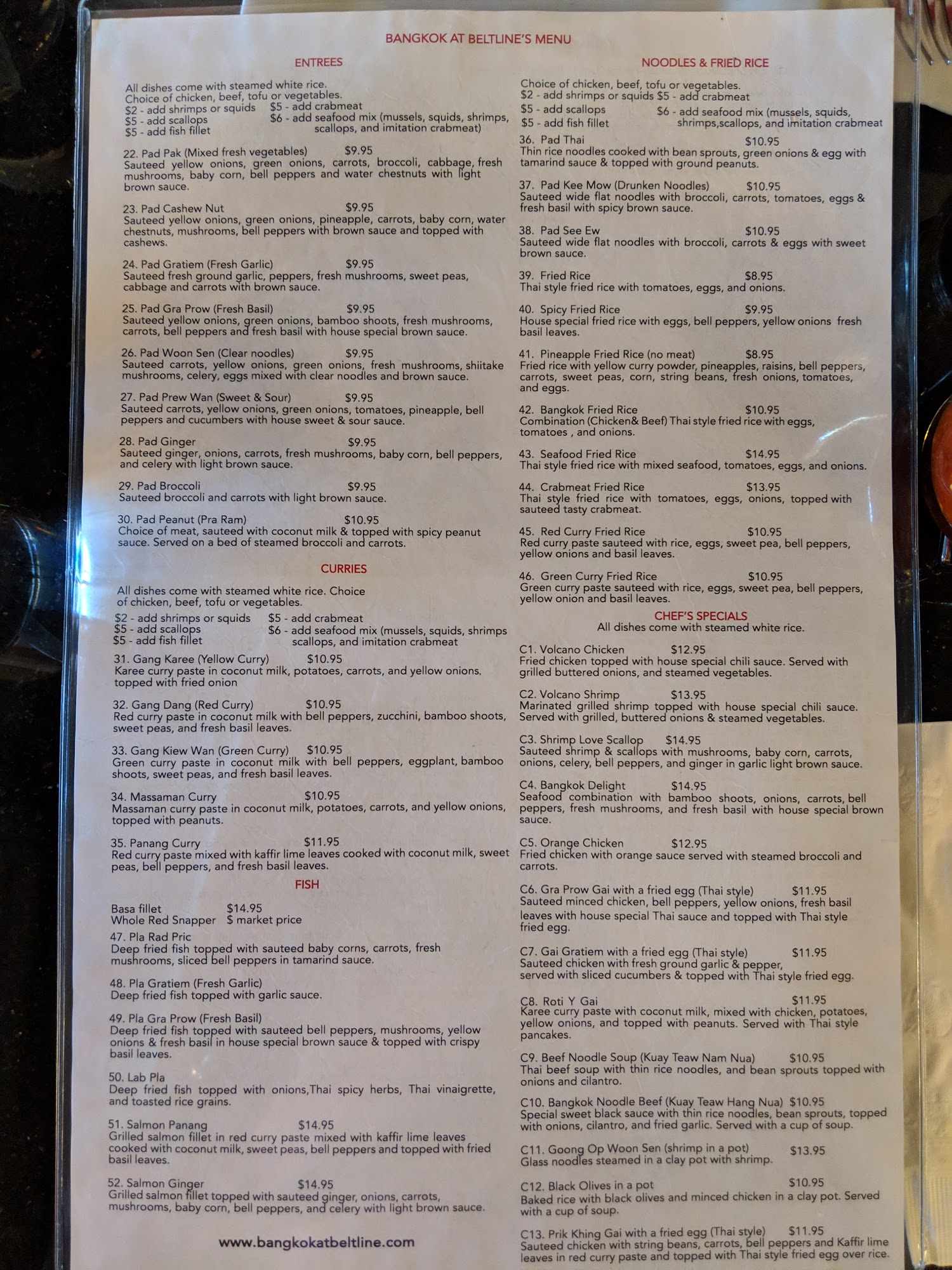 BANGKOK AT BELTLINE'S MENU

ENTREES

All dishes come with steamed white rice.
Choice of chicken, beef, tofu or vegetables.
$2 - add shrimps or squids
$5 - add scallops
$5 - add fish fillet
$5 - add crabmeat
$6 - add seafood mix (mussels, squids, shrimps, scallops, and imitation crabmeat)

22. Pad Pak (Mixed fresh vegetables) $9.95
Sauteed yellow onions, green onions, carrots, broccoli, cabbage, fresh mushrooms, baby corn, bell peppers and water chestnuts with light brown sauce.

23. Pad Cashew Nut $9.95
Sauteed yellow onions, green onions, pineapple, carrots, baby corn, water chestnuts, mushrooms, bell peppers with brown sauce and topped with cashews.

24. Pad Gratiem (Fresh Garlic) $9.95
Sauteed fresh ground garlic, peppers, fresh mushrooms, sweet peas, cabbage and carrots with brown sauce.

25. Pad Gra Prow (Fresh Basil) $9.95
Sauteed yellow onions, green onions, bamboo shoots, fresh mushrooms, carrots, bell peppers and fresh basil with house special brown sauce.

26. Pad Woon Sen (Clear noodles) $9.95
Sauteed carrots, yellow onions, green onions, fresh mushrooms, shiitake mushrooms, celery, eggs mixed with clear noodles and brown sauce.

27. Pad Prew Wan (Sweet & Sour) $9.95
Sauteed carrots, yellow onions, green onions, tomatoes, pineapple, bell peppers and cucumbers with house sweet & sour sauce.

28. Pad Ginger $9.95
Sauteed ginger, onions, carrots, fresh mushrooms, baby corn, bell peppers, and celery with light brown sauce.

29. Pad Broccoli $9.95
Sauteed broccoli and carrots with light brown sauce.

30. Pad Peanut (Pra Ram) $10.95
Choice of meat, sauteed with coconut milk & topped with spicy peanut sauce. Served on a bed of steamed broccoli and carrots.

CURRIES

All dishes come with steamed white rice. Choice of chicken, beef, tofu or vegetables.
$2 - add shrimps or squids
$5 - add scallops
$5 - add fish fillet
$5 - add crabmeat
$6 - add seafood mix (mussels, squids, shrimps scallops, and imitation crabmeat

31. Gang Karee (Yellow Curry) $10.95
Karee curry paste in coconut milk, potatoes, carrots, and yellow onions, topped with fried onion

32. Gang Dang (Red Curry) $10.95
Red curry paste in coconut milk with bell peppers, zucchini, bamboo shoots, sweet peas, and fresh basil leaves.

33. Gang Kiew Wan (Green Curry) $10.95
Green curry paste in coconut milk with bell peppers, eggplant, bamboo shoots, sweet peas, and fresh basil leaves.

34. Massaman Curry $10.95
Massaman curry paste in coconut milk, potatoes, carrots, and yellow onions, topped with peanuts.

35. Panang Curry $11.95
Red curry paste mixed with kaffir lime leaves cooked with coconut milk, sweet peas, bell peppers, and fresh basil leaves.

FISH

Basa fillet $14.95
Whole Red Snapper $ market price

47. Pla Rad Pric
Deep fried fish topped with sauteed baby corns, carrots, fresh mushrooms, sliced bell peppers in tamarind sauce.

48. Pla Gratiem (Fresh Garlic)
Deep fried fish topped with garlic sauce.

49. Pla Gra Prow (Fresh Basil)
Deep fried fish topped with sauteed bell peppers, mushrooms, yellow onions & fresh basil in house special brown sauce & topped with crispy basil leaves.

50. Lab Pla
Deep fried fish topped with onions,Thai spicy herbs, Thai vinaigrette, and toasted rice grains.

51. Salmon Panang $14.95
Grilled salmon fillet in red curry paste mixed with kaffir lime leaves cooked with coconut milk, sweet peas, bell peppers and topped with fried basil leaves.

52. Salmon Ginger $14.95
Grilled salmon fillet topped with sauteed ginger, onions, carrots, mushrooms, baby corn, bell peppers, and celery with light brown sauce.

www.bangkokatbeltline.com

NOODLES & FRIED RICE

Choice of chicken, beef, tofu or vegetables.
$2 - add shrimps or squids $5 - add crabmeat
$5 - add scallops
$5 - add fish fillet
$6 - add seafood mix (mussels, squids, shrimps,scallops, and imitation crabmeat

36. Pad Thai $10.95
Thin rice noodles cooked with bean sprouts, green onions & egg with tamarind sauce & topped with ground peanuts.

37. Pad Kee Mow (Drunken Noodles) $10.95
Sauteed wide flat noodles with broccoli, carrots, tomatoes, eggs & fresh basil with spicy brown sauce.

38. Pad See Ew $10.95
Sauteed wide flat noodles with broccoli, carrots & eggs with sweet brown sauce.

39. Fried Rice $8.95
Thai style fried rice with tomatoes, eggs, and onions.

40. Spicy Fried Rice $9.95
House special fried rice with eggs, bell peppers, yellow onions fresh basil leaves.

41. Pineapple Fried Rice (no meat) $8.95
Fried rice with yellow curry powder, pineapples, raisins, bell peppers, carrots, sweet peas, corn, string beans, fresh onions, tomatoes, and eggs.

42. Bangkok Fried Rice $10.95
Combination (Chicken& Beef) Thai style fried rice with eggs, tomatoes , and onions.

43. Seafood Fried Rice $14.95
Thai style fried rice with mixed seafood, tomatoes, eggs, and onions.

44. Crabmeat Fried Rice $13.95
Thai style fried rice with tomatoes, eggs, onions, topped with sauteed tasty crabmeat.

45. Red Curry Fried Rice $10.95
Red curry paste sauteed with rice, eggs, sweet pea, bell peppers, yellow onions and basil leaves.

46. Green Curry Fried Rice $10.95
Green curry paste sauteed with rice, eggs, sweet pea, bell peppers, yellow onion and basil leaves.

CHEF'S SPECIALS
All dishes come with steamed white rice.

C1. Volcano Chicken $12.95
Fried chicken topped with house special chili sauce. Served with grilled buttered onions, and steamed vegetables.

C2. Volcano Shrimp $13.95
Marinated grilled shrimp topped with house special chili sauce. Served with grilled, buttered onions & steamed vegetables.

C3. Shrimp Love Scallop $14.95
Sauteed shrimp & scallops with mushrooms, baby corn, carrots, onions, celery, bell peppers, and ginger in garlic light brown sauce.

C4. Bangkok Delight $14.95
Seafood combination with bamboo shoots, onions, carrots, bell peppers, fresh mushrooms, and fresh basil with house special brown sauce.

C5. Orange Chicken $12.95
Fried chicken with orange sauce served with steamed broccoli and carrots.

C6. Gra Prow Gai with a fried egg (Thai style) $11.95
Sauteed minced chicken, bell peppers, yellow onions, fresh basil leaves with house special Thai sauce and topped with Thai style fried egg.

C7. Gai Gratiem with a fried egg (Thai style) $11.95
Sauteed chicken with fresh ground garlic & pepper, served with sliced cucumbers & topped with Thai style fried egg.

C8. Roti Y Gai $11.95
Karee curry paste with coconut milk, mixed with chicken, potatoes, yellow onions, and topped with peanuts. Served with Thai style pancakes.

C9. Beef Noodle Soup (Kuay Teaw Nam Nua) $10.95
Thai beef soup with thin rice noodles, and bean sprouts topped with onions and cilantro.

C10. Bangkok Noodle Beef (Kuay Teaw Hang Nua) $10.95
Special sweet black sauce with thin rice noodles, bean sprouts, topped with onions, cilantro, and fried garlic. Served with a cup of soup.

C11. Goong Op Woon Sen (shrimp in a pot) $13.95
Glass noodles steamed in a clay pot with shrimp.

C12. Black Olives in a pot $10.95
Baked rice with black olives and minced chicken in a clay pot. Served with a cup of soup.

C13. Prik Khing Gai with a fried egg (Thai style) $11.95
Sauteed chicken with string beans, carrots, bell peppers and Kaffir lime leaves in red curry paste and topped with Thai style fried egg over rice.